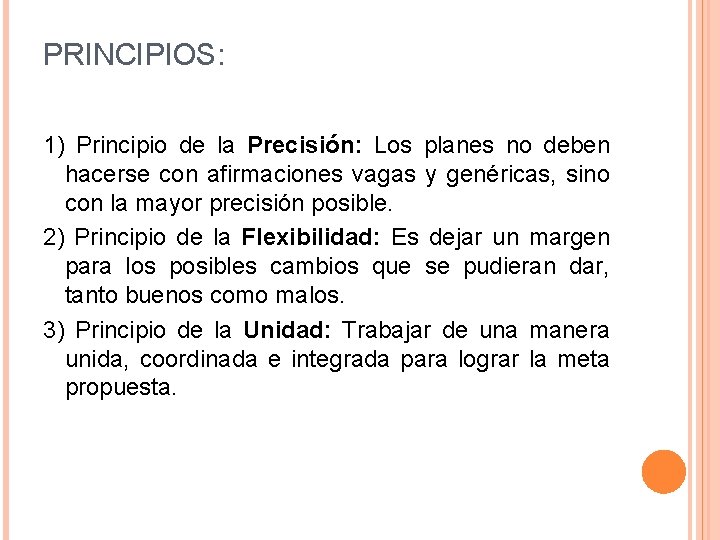 PRINCIPIOS:

1) Principio de la Precisión: Los planes no deben hacerse con afirmaciones vagas y genéricas, sino con la mayor precisión posible.

2) Principio de la Flexibilidad: Es dejar un margen para los posibles cambios que se pudieran dar, tanto buenos como malos.

3) Principio de la Unidad: Trabajar de una manera unida, coordinada e integrada para lograr la meta propuesta.